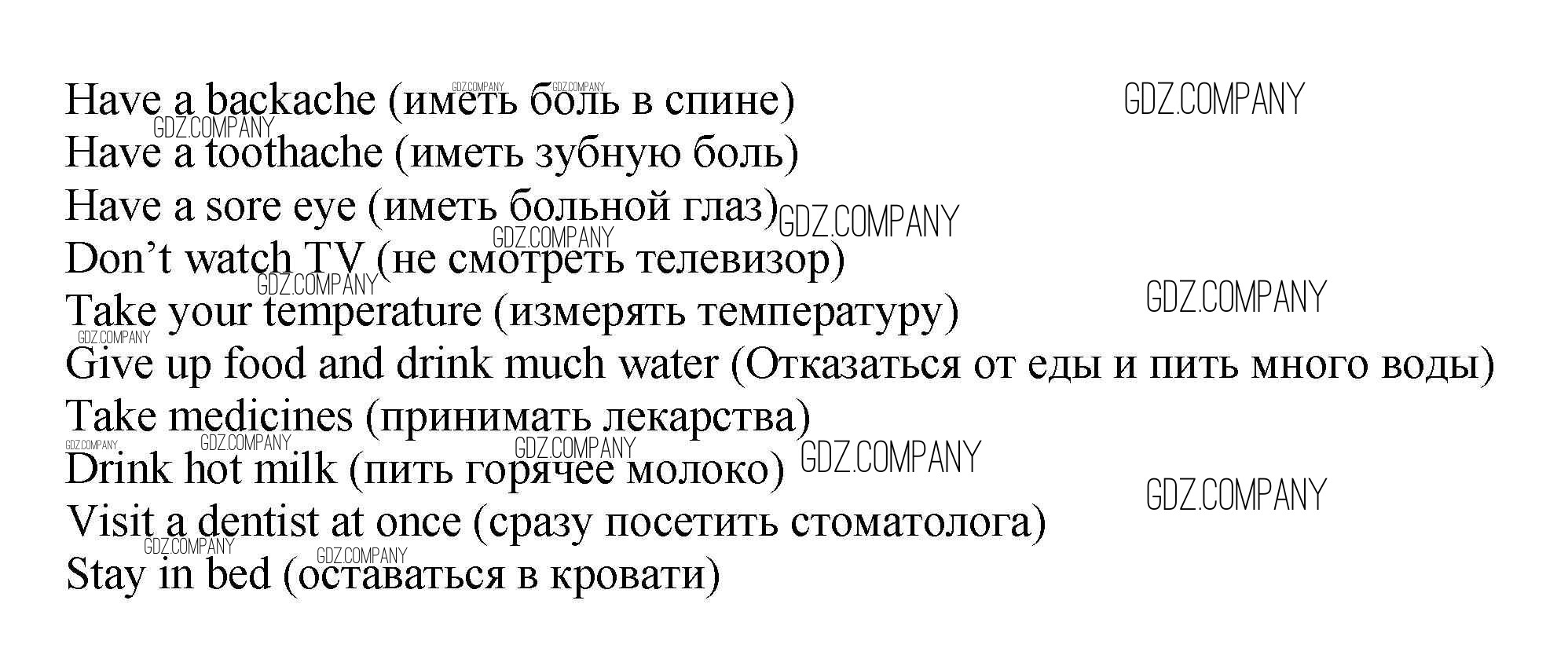 Have a backache (иметь боль в спине)
Have a toothache (иметь зубную боль)
Have a sore eye (иметь больной глаз)
Don't watch TV (не смотреть телевизор)
Take your temperature (измерять температуру)
Give up food and drink much water (Отказаться от еды и пить много воды)
Take medicines (принимать лекарства)
Drink hot milk (пить горячее молоко)
Visit a dentist at once (сразу посетить стоматолога)
Stay in bed (оставаться в кровати)

GDZ.COMPANY